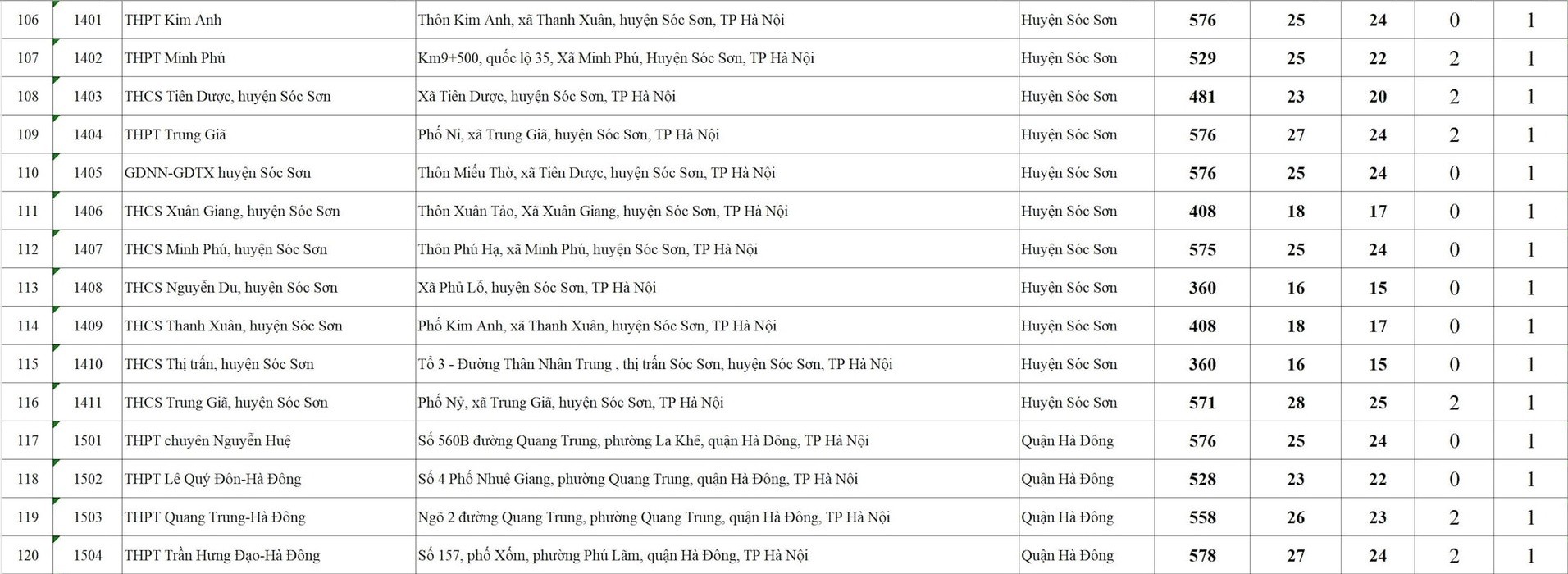 | 106 | 1401 | THPT Kim Anh | Thôn Kim Anh, xã Thanh Xuân, huyện Sóc Sơn, TP Hà Nội | Huyện Sóc Sơn | 576 | 25 | 24 | 0 | 1 |
|---|---|---|---|---|---|---|---|---|---|
| 107 | 1402 | THPT Minh Phú | Km9+500, quốc lộ 35, Xã Minh Phú, Huyện Sóc Sơn, TP Hà Nội | Huyện Sóc Sơn | 529 | 25 | 22 | 2 | 1 |
| 108 | 1403 | THCS Tiên Dược, huyện Sóc Sơn | Xã Tiên Dược, huyện Sóc Sơn, TP Hà Nội | Huyện Sóc Sơn | 481 | 23 | 20 | 2 | 1 |
| 109 | 1404 | THPT Trung Giã | Phố Ni, xã Trung Giã, huyện Sóc Sơn, TP Hà Nội | Huyện Sóc Sơn | 576 | 27 | 24 | 2 | 1 |
| 110 | 1405 | GDNN-GDTX huyện Sóc Sơn | Thôn Miếu Thờ, xã Tiên Dược, huyện Sóc Sơn, TP Hà Nội | Huyện Sóc Sơn | 576 | 25 | 24 | 0 | 1 |
| 111 | 1406 | THCS Xuân Giang, huyện Sóc Sơn | Thôn Xuân Tảo, Xã Xuân Giang, huyện Sóc Sơn, TP Hà Nội | Huyện Sóc Sơn | 408 | 18 | 17 | 0 | 1 |
| 112 | 1407 | THCS Minh Phú, huyện Sóc Sơn | Thôn Phú Hạ, xã Minh Phú, huyện Sóc Sơn, TP Hà Nội | Huyện Sóc Sơn | 575 | 25 | 24 | 0 | 1 |
| 113 | 1408 | THCS Nguyễn Du, huyện Sóc Sơn | Xã Phù Lỗ, huyện Sóc Sơn, TP Hà Nội | Huyện Sóc Sơn | 360 | 16 | 15 | 0 | 1 |
| 114 | 1409 | THCS Thanh Xuân, huyện Sóc Sơn | Phố Kim Anh, xã Thanh Xuân, huyện Sóc Sơn, TP Hà Nội | Huyện Sóc Sơn | 408 | 18 | 17 | 0 | 1 |
| 115 | 1410 | THCS Thị trấn, huyện Sóc Sơn | Tổ 3 - Đường Thân Nhân Trung , thị trấn Sóc Sơn, huyện Sóc Sơn, TP Hà Nội | Huyện Sóc Sơn | 360 | 16 | 15 | 0 | 1 |
| 116 | 1411 | THCS Trung Giã, huyện Sóc Sơn | Phố Nỷ, xã Trung Giã, huyện Sóc Sơn, TP Hà Nội | Huyện Sóc Sơn | 571 | 28 | 25 | 2 | 1 |
| 117 | 1501 | THPT chuyên Nguyễn Huệ | Số 560B đường Quang Trung, phường La Khê, quận Hà Đông, TP Hà Nội | Quận Hà Đông | 576 | 25 | 24 | 0 | 1 |
| 118 | 1502 | THPT Lê Quý Đôn-Hà Đông | Số 4 Phố Nhuệ Giang, phường Quang Trung, quận Hà Đông, TP Hà Nội | Quận Hà Đông | 528 | 23 | 22 | 0 | 1 |
| 119 | 1503 | THPT Quang Trung-Hà Đông | Ngõ 2 đường Quang Trung, phường Quang Trung, quận Hà Đông, TP Hà Nội | Quận Hà Đông | 558 | 26 | 23 | 2 | 1 |
| 120 | 1504 | THPT Trần Hưng Đạo-Hà Đông | Số 157, phố Xốm, phường Phú Lãm, quận Hà Đông, TP Hà Nội | Quận Hà Đông | 578 | 27 | 24 | 2 | 1 |